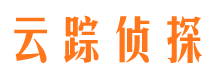 云踪侦探